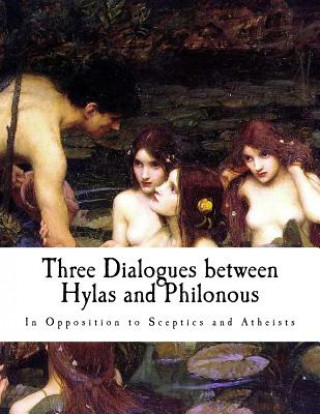 Three Dialogues between Hylas and Philonous

In Opposition to Sceptics and Atheists